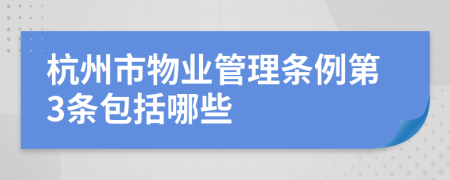 杭州市物业管理条例第3条包括哪些